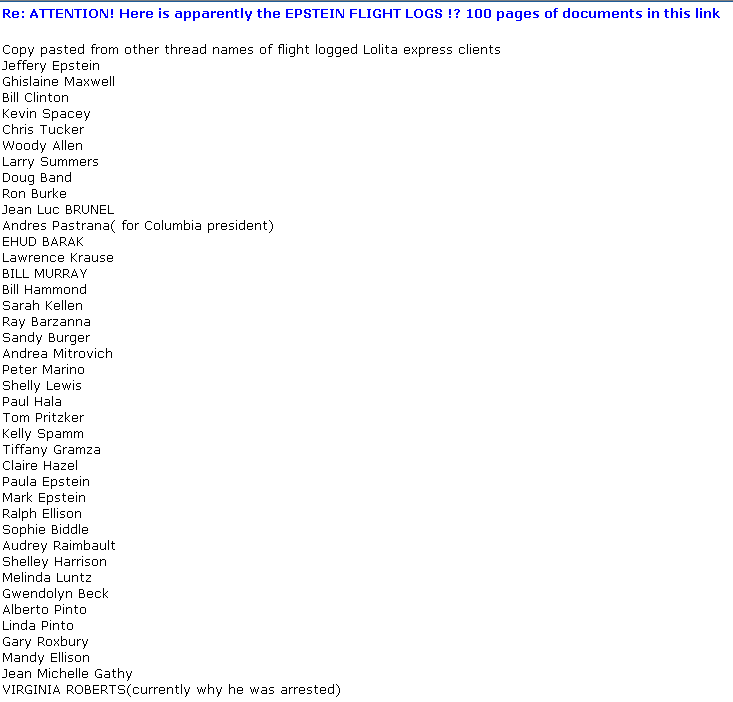 Re: ATTENTION! Here is apparently the EPSTEIN FLIGHT LOGS !? 100 pages of documents in this link

Copy pasted from other thread names of flight logged Lolita express clients
Jeffery Epstein
Ghislaine Maxwell
Bill Clinton
Kevin Spacey
Chris Tucker
Woody Allen
Larry Summers
Doug Band
Ron Burke
Jean Luc BRUNEL
Andres Pastrana( for Columbia president)
EHUD BARAK
Lawrence Krause
BILL MURRAY
Bill Hammond
Sarah Kellen
Ray Barzanna
Sandy Burger
Andrea Mitrovich
Peter Marino
Shelly Lewis
Paul Hala
Tom Pritzker
Kelly Spamm
Tiffany Gramza
Claire Hazel
Paula Epstein
Mark Epstein
Ralph Ellison
Sophie Biddle
Audrey Raimbault
Shelley Harrison
Melinda Luntz
Gwendolyn Beck
Alberto Pinto
Linda Pinto
Gary Roxbury
Mandy Ellison
Jean Michelle Gathy
VIRGINIA ROBERTS(currently why he was arrested)